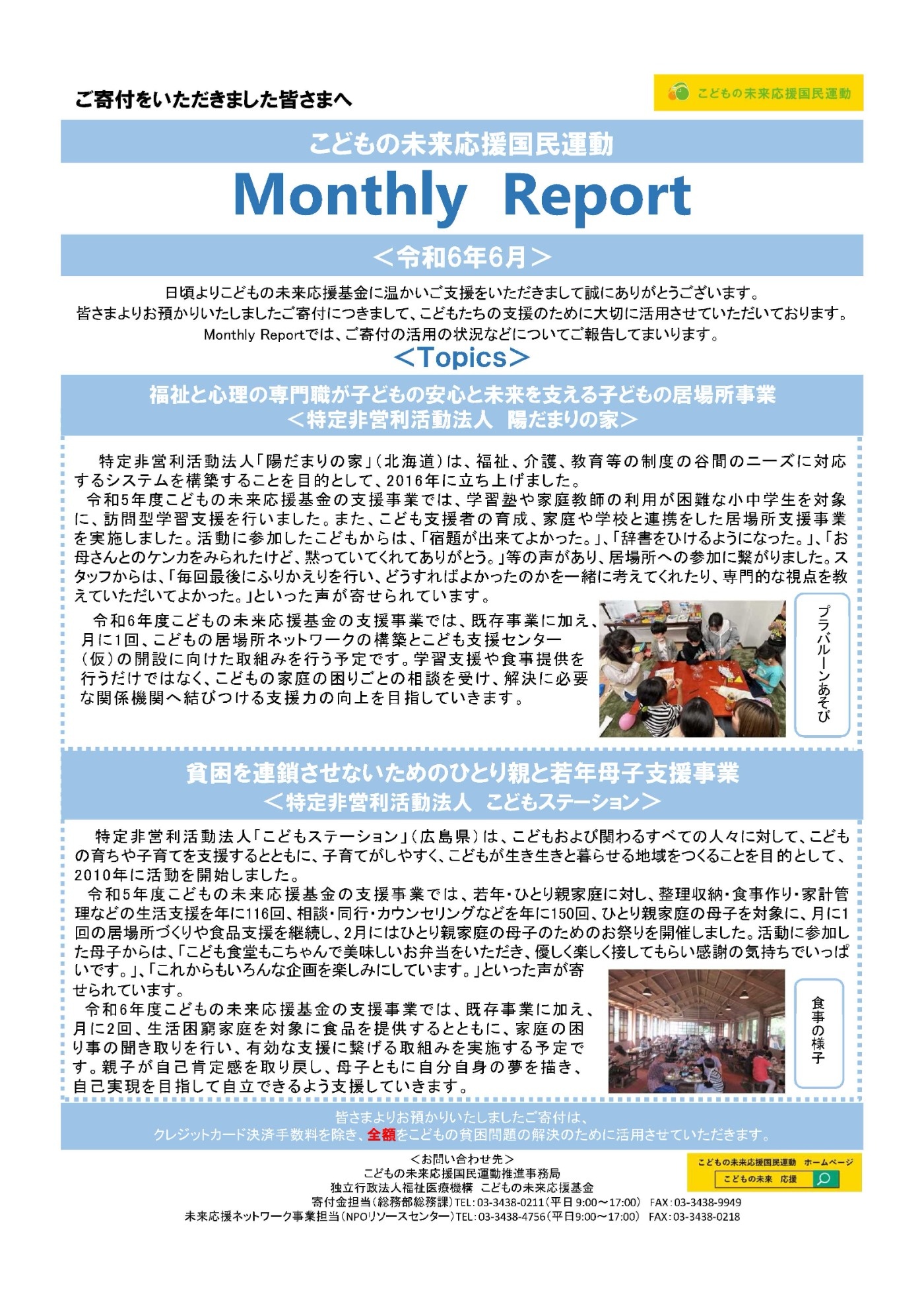 ご寄付をいただきました皆さまへ

こどもの未来応援国民運動

こどもの未来応援国民運動

Monthly Report

＜令和6年6月＞

日頃よりこどもの未来応援基金に温かいご支援をいただきまして誠にありがとうございます。
皆さまよりお預かりいたしましたご寄付につきまして、こどもたちの支援のために大切に活用させていただいております。
Monthly Reportでは、ご寄付の活用の状況などについてご報告してまいります。

＜Topics＞

福祉と心理の専門職が子どもの安心と未来を支える子どもの居場所事業
＜特定非営利活動法人　陽だまりの家＞

特定非営利活動法人「陽だまりの家」（北海道）は、福祉、介護、教育等の制度の谷間のニーズに対応するシステムを構築することを目的として、2016年に立ち上げました。
令和5年度こどもの未来応援基金の支援事業では、学習塾や家庭教師の利用が困難な小中学生を対象に、訪問型学習支援を行いました。また、こども支援者の育成、家庭や学校と連携をした居場所支援事業を実施しました。活動に参加したこどもからは、「宿題が出来てよかった。」、「辞書をひけるようになった。」、「お母さんとのケンカをみられたけど、黙っていてくれてありがとう。」等の声があり、居場所への参加に繋がりました。スタッフからは、「毎回最後にふりかえりを行い、どうすればよかったのかを一緒に考えてくれたり、専門的な視点を教えていただいてよかった。」といった声が寄せられています。
令和6年度こどもの未来応援基金の支援事業では、既存事業に加え、月に1回、こどもの居場所ネットワークの構築とこども支援センター（仮）の開設に向けた取組みを行う予定です。学習支援や食事提供を行うだけではなく、こどもの家庭の困りごとの相談を受け、解決に必要な関係機関へ結びつける支援力の向上を目指していきます。

プラバルーンあそび

貧困を連鎖させないためのひとり親と若年母子支援事業
＜特定非営利活動法人　こどもステーション＞

特定非営利活動法人「こどもステーション」（広島県）は、こどもおよび関わるすべての人々に対して、こどもの育ちや子育てを支援するとともに、子育てがしやすく、こどもが生き生きと暮らせる地域をつくることを目的として、2010年に活動を開始しました。
令和5年度こどもの未来応援基金の支援事業では、若年・ひとり親家庭に対し、整理収納・食事作り・家計管理などの生活支援を年に116回、相談・同行・カウンセリングなどを年に150回、ひとり親家庭の母子を対象に、月に1回の居場所づくりや食品支援を継続し、2月にはひとり親家庭の母子のためのお祭りを開催しました。活動に参加した母子からは、「こども食堂もこちゃんで美味しいお弁当をいただき、優しく楽しく接してもらい感謝の気持ちでいっぱいです。」、「これからもいろんな企画を楽しみにしています。」といった声が寄せられています。
令和6年度こどもの未来応援基金の支援事業では、既存事業に加え、月に2回、生活困窮家庭を対象に食品を提供するとともに、家庭の困り事の聞き取りを行い、有効な支援に繋げる取組みを実施する予定です。親子が自己肯定感を取り戻し、母子ともに自分自身の夢を描き、自己実現を目指して自立できるよう支援していきます。

食事の様子

皆さまよりお預かりいたしましたご寄付は、
クレジットカード決済手数料を除き、全額をこどもの貧困問題の解決のために活用させていただきます。

＜お問い合わせ先＞
こどもの未来応援国民運動推進事務局
独立行政法人福祉医療機構　こどもの未来応援基金
寄付金担当（総務部総務課）TEL：03-3438-0211（平日 9:00～17:00）　FAX：03-3438-9949
未来応援ネットワーク事業担当（NPOリソースセンター）TEL：03-3438-4756（平日9:00～17:00）　FAX：03-3438-0218

こどもの未来応援国民運動　ホームページ
こどもの未来　応援